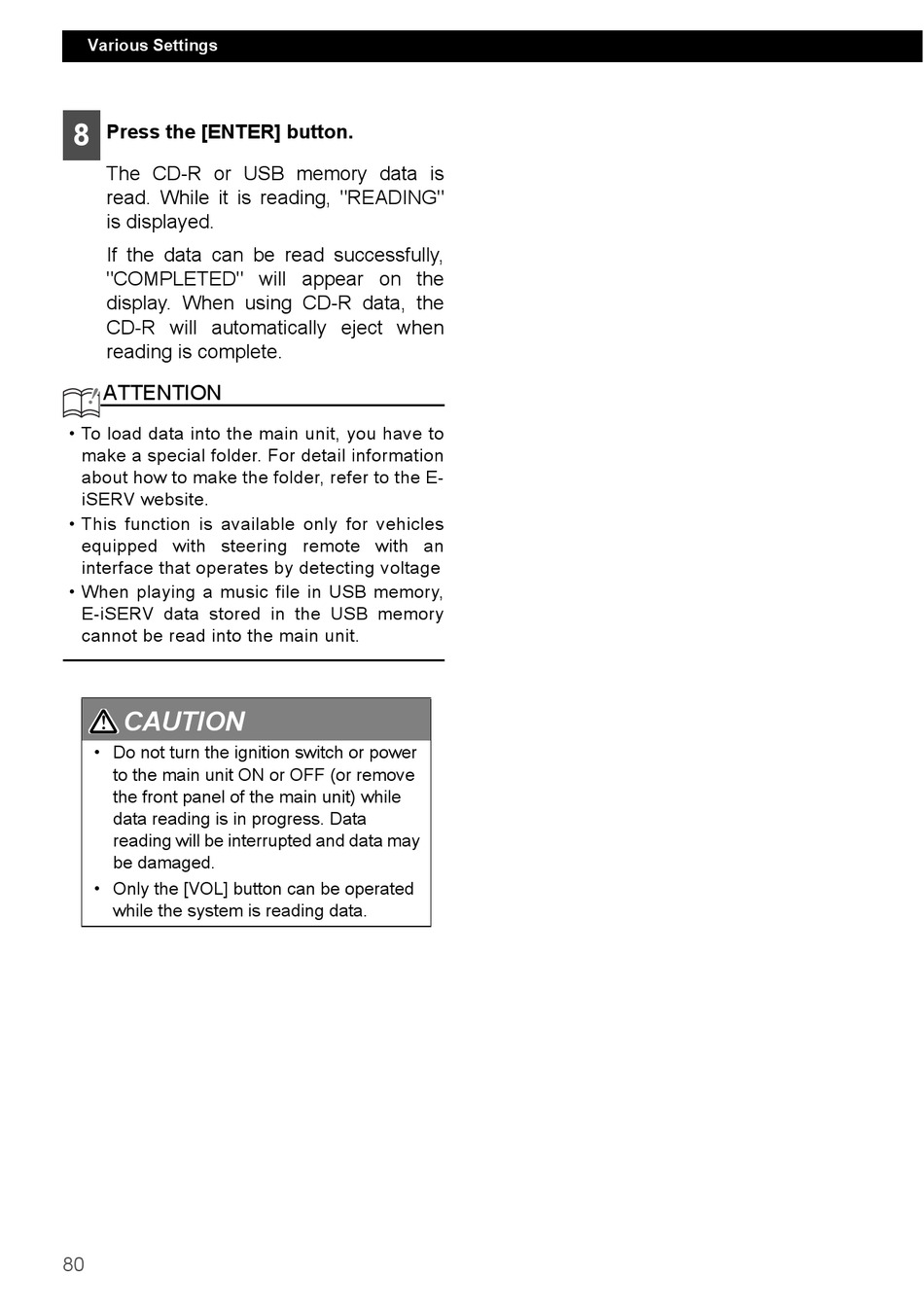 Various Settings

8 Press the [ENTER] button.

The CD-R or USB memory data is read. While it is reading, "READING" is displayed.

If the data can be read successfully, "COMPLETED" will appear on the display. When using CD-R data, the CD-R will automatically eject when reading is complete.

ATTENTION

• To load data into the main unit, you have to make a special folder. For detail information about how to make the folder, refer to the E-iSERV website.
• This function is available only for vehicles equipped with steering remote with an interface that operates by detecting voltage
• When playing a music file in USB memory, E-iSERV data stored in the USB memory cannot be read into the main unit.

CAUTION

• Do not turn the ignition switch or power to the main unit ON or OFF (or remove the front panel of the main unit) while data reading is in progress. Data reading will be interrupted and data may be damaged.
• Only the [VOL] button can be operated while the system is reading data.

80